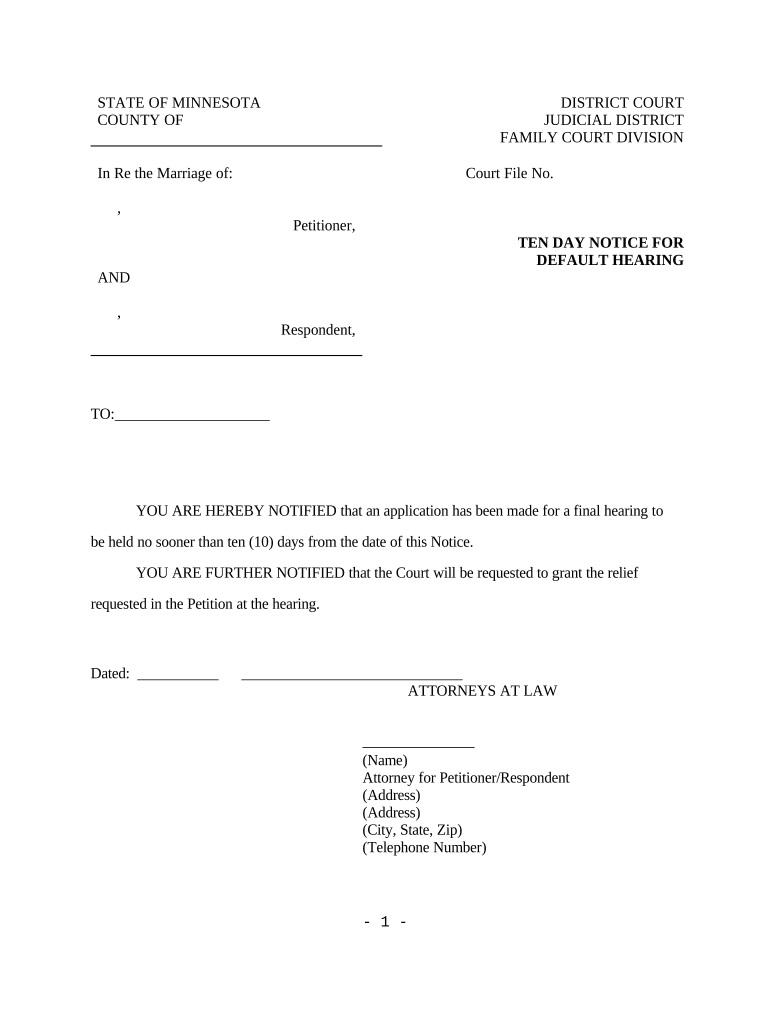 STATE OF MINNESOTA
COUNTY OF

DISTRICT COURT
JUDICIAL DISTRICT
FAMILY COURT DIVISION

In Re the Marriage of:

Court File No.

,
Petitioner,

TEN DAY NOTICE FOR DEFAULT HEARING

AND

,
Respondent,

TO:____________________

YOU ARE HEREBY NOTIFIED that an application has been made for a final hearing to be held no sooner than ten (10) days from the date of this Notice.

YOU ARE FURTHER NOTIFIED that the Court will be requested to grant the relief requested in the Petition at the hearing.

Dated: ___________ ______________________________
ATTORNEYS AT LAW

_______________
(Name)
Attorney for Petitioner/Respondent
(Address)
(Address)
(City, State, Zip)
(Telephone Number)

- 1 -